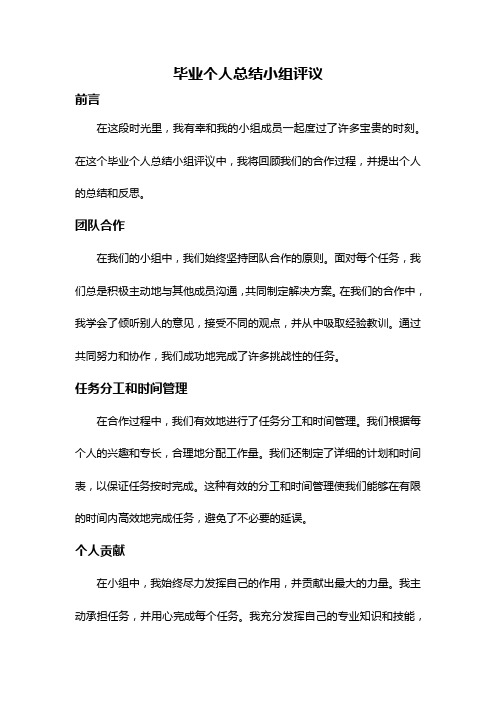 毕业个人总结小组评议

前言

在这段时光里，我有幸和我的小组成员一起度过了许多宝贵的时刻。在这个毕业个人总结小组评议中，我将回顾我们的合作过程，并提出个人的总结和反思。

团队合作

在我们的小组中，我们始终坚持团队合作的原则。面对每个任务，我们总是积极主动地与其他成员沟通，共同制定解决方案。在我们的合作中，我学会了倾听别人的意见，接受不同的观点，并从中吸取经验教训。通过共同努力和协作，我们成功地完成了许多挑战性的任务。

任务分工和时间管理

在合作过程中，我们有效地进行了任务分工和时间管理。我们根据每个人的兴趣和专长，合理地分配工作量。我们还制定了详细的计划和时间表，以保证任务按时完成。这种有效的分工和时间管理使我们能够在有限的时间内高效地完成任务，避免了不必要的延误。

个人贡献

在小组中，我始终尽力发挥自己的作用，并贡献出最大的力量。我主动承担任务，并用心完成每个任务。我充分发挥自己的专业知识和技能，